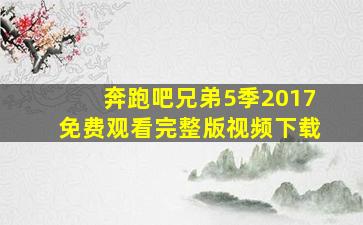 奔跑吧兄弟5季2017
免费观看完整版视频下载